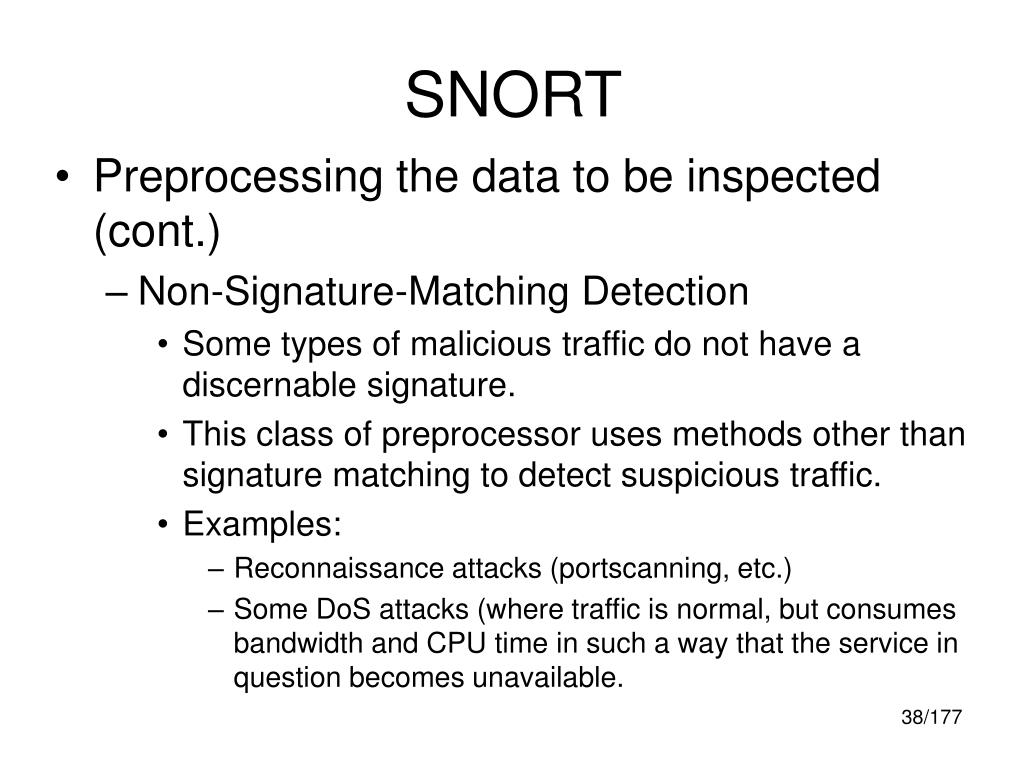 SNORT

• Preprocessing the data to be inspected (cont.)

– Non-Signature-Matching Detection

• Some types of malicious traffic do not have a discernable signature.

• This class of preprocessor uses methods other than signature matching to detect suspicious traffic.

• Examples:

– Reconnaissance attacks (portscanning, etc.)

– Some DoS attacks (where traffic is normal, but consumes bandwidth and CPU time in such a way that the service in question becomes unavailable.

38/177